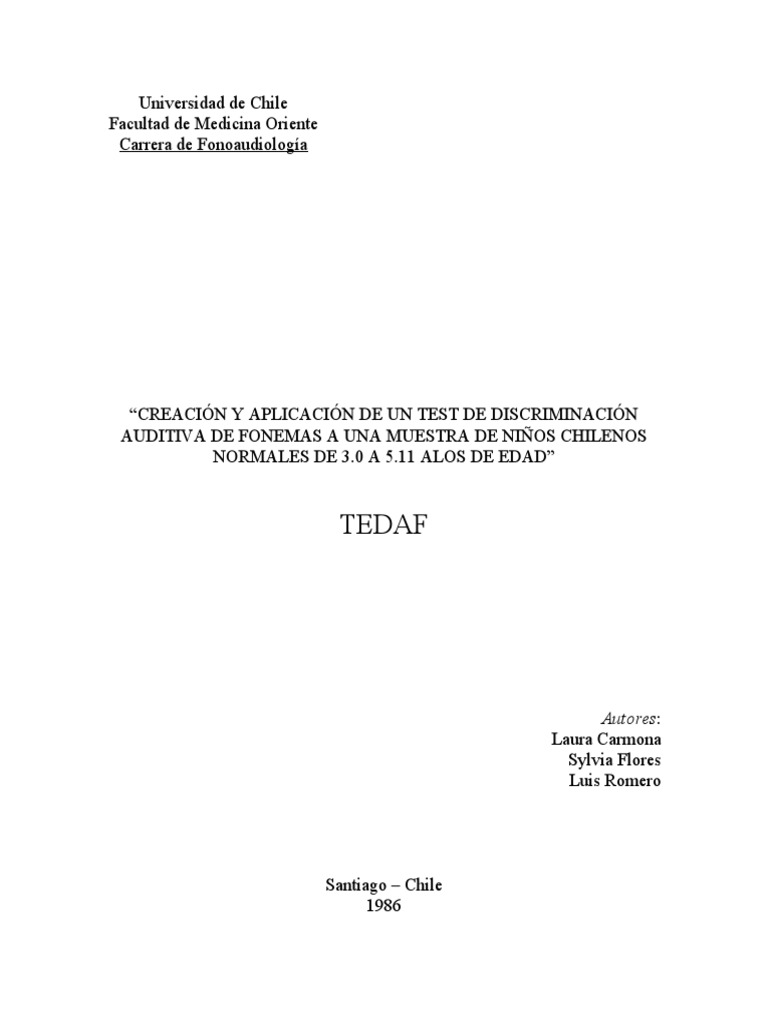 Universidad de Chile
Facultad de Medicina Oriente
Carrera de Fonoaudiología

“CREACIÓN Y APLICACIÓN DE UN TEST DE DISCRIMINACIÓN AUDITIVA DE FONEMAS A UNA MUESTRA DE NIÑOS CHILENOS NORMALES DE 3.0 A 5.11 ALOS DE EDAD”

TEDAF

Autores:
Laura Carmona
Sylvia Flores
Luis Romero

Santiago – Chile
1986